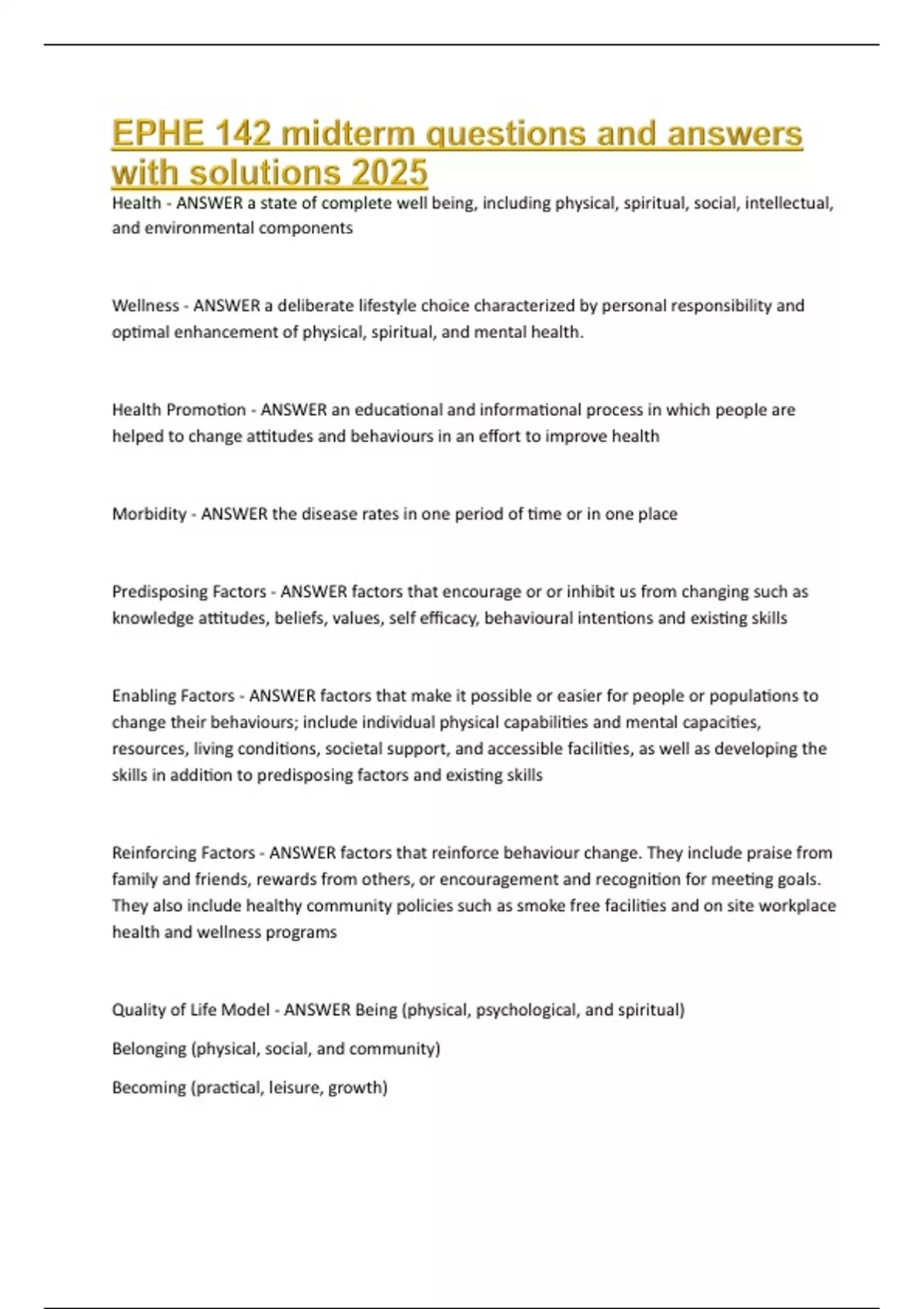 EPHE 142 midterm questions and answers with solutions 2025

Health - ANSWER a state of complete well being, including physical, spiritual, social, intellectual, and environmental components

Wellness - ANSWER a deliberate lifestyle choice characterized by personal responsibility and optimal enhancement of physical, spiritual, and mental health.

Health Promotion - ANSWER an educational and informational process in which people are helped to change attitudes and behaviours in an effort to improve health

Morbidity - ANSWER the disease rates in one period of time or in one place

Predisposing Factors - ANSWER factors that encourage or or inhibit us from changing such as knowledge attitudes, beliefs, values, self efficacy, behavioural intentions and existing skills

Enabling Factors - ANSWER factors that make it possible or easier for people or populations to change their behaviours; include individual physical capabilities and mental capacities, resources, living conditions, societal support, and accessible facilities, as well as developing the skills in addition to predisposing factors and existing skills

Reinforcing Factors - ANSWER factors that reinforce behaviour change. They include praise from family and friends, rewards from others, or encouragement and recognition for meeting goals. They also include healthy community policies such as smoke free facilities and on site workplace health and wellness programs

Quality of Life Model - ANSWER Being (physical, psychological, and spiritual)

Belonging (physical, social, and community)

Becoming (practical, leisure, growth)